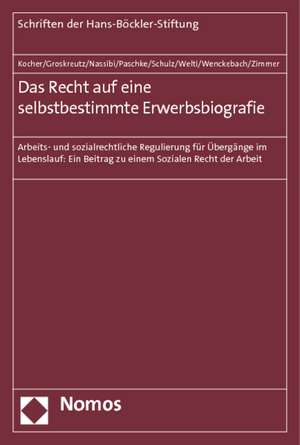 Schriften der Hans-Böckler-Stiftung

Kocher/Groskreutz/Nassibi/Paschke/Schulz/Welti/Wenckebach/Zimmer

Das Recht auf eine selbstbestimmte Erwerbsbiografie

Arbeits- und sozialrechtliche Regulierung für Übergänge im Lebenslauf: Ein Beitrag zu einem Sozialen Recht der Arbeit

Nomos